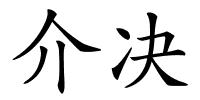 介决